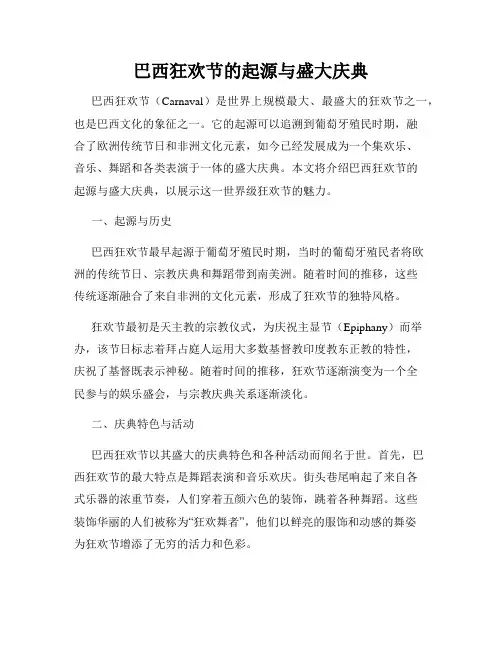 巴西狂欢节的起源与盛大庆典

巴西狂欢节（Carnaval）是世界上规模最大、最盛大的狂欢节之一，也是巴西文化的象征之一。它的起源可以追溯到葡萄牙殖民时期，融合了欧洲传统节日和非洲文化元素，如今已经发展成为一个集欢乐、音乐、舞蹈和各类表演于一体的盛大庆典。本文将介绍巴西狂欢节的起源与盛大庆典，以展示这一世界级狂欢节的魅力。

一、起源与历史

巴西狂欢节最早起源于葡萄牙殖民时期，当时的葡萄牙殖民者将欧洲的传统节日、宗教庆典和舞蹈带到南美洲。随着时间的推移，这些传统逐渐融合了来自非洲的文化元素，形成了狂欢节的独特风格。

狂欢节最初是天主教的宗教仪式，为庆祝主显节（Epiphany）而举办，该节日标志着拜占庭人运用大多数基督教印度教东正教的特性，庆祝了基督既表示神秘。随着时间的推移，狂欢节逐渐演变为一个全民参与的娱乐盛会，与宗教庆典关系逐渐淡化。

二、庆典特色与活动

巴西狂欢节以其盛大的庆典特色和各种活动而闻名于世。首先，巴西狂欢节的最大特点是舞蹈表演和音乐欢庆。街头巷尾响起了来自各式乐器的浓重节奏，人们穿着五颜六色的装饰，跳着各种舞蹈。这些装饰华丽的人们被称为“狂欢舞者”，他们以鲜亮的服饰和动感的舞姿为狂欢节增添了无穷的活力和色彩。